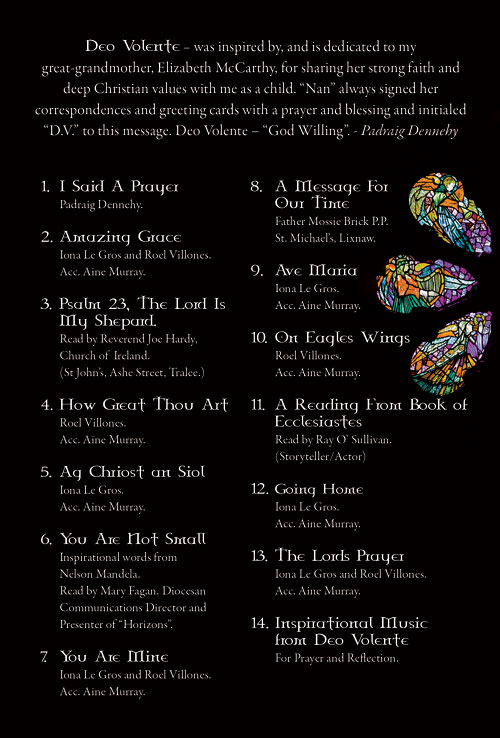 Deo Volente – was inspired by, and is dedicated to my great-grandmother, Elizabeth McCarthy, for sharing her strong faith and deep Christian values with me as a child. "Nan" always signed her correspondences and greeting cards with a prayer and blessing and initialed "D.V." to this message. Deo Volente – "God Willing". - Padraig Dennehy

1. I Said A Prayer
Padraig Dennehy.

2. Amazing Grace
Iona Le Gros and Roel Villones.
Acc. Aine Murray.

3. Psalm 23, The Lord Is My Shepard.
Read by Reverend Joe Hardy, Church of Ireland.
(St John's, Ashe Street, Tralee.)

4. How Great Thou Art
Roel Villones.
Acc. Aine Murray.

5. Ag Chriost an Siol
Iona Le Gros.
Acc. Aine Murray.

6. You Are Not Small
Inspirational words from Nelson Mandela.
Read by Mary Fagan. Diocesan Communications Director and Presenter of "Horizons".

7. You Are Mine
Iona Le Gros and Roel Villones.
Acc. Aine Murray.

8. A Message For Our Time
Father Mossie Brick P.P.
St. Michael's, Lixnaw.

9. Ave Maria
Iona Le Gros.
Acc. Aine Murray.

10. On Eagles Wings
Roel Villones.
Acc. Aine Murray.

11. A Reading From Book of Ecclesiastes
Read by Ray O' Sullivan.
(Storyteller/Actor)

12. Going Home
Iona Le Gros.
Acc. Aine Murray.

13. The Lords Prayer
Iona Le Gros and Roel Villones.
Acc. Aine Murray.

14. Inspirational Music from Deo Volente
For Prayer and Reflection.